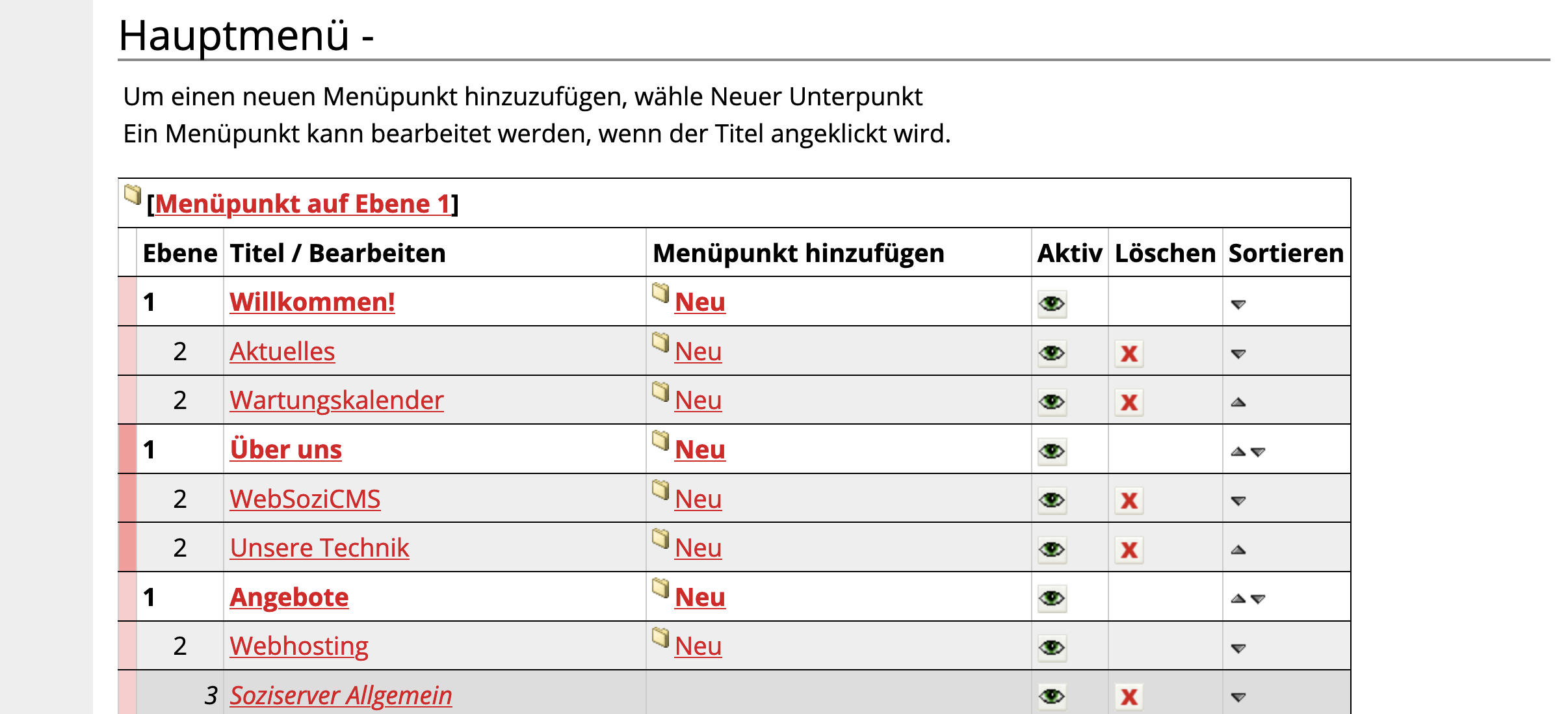 Hauptmenü -

Um einen neuen Menüpunkt hinzuzufügen, wähle Neuer Unterpunkt
Ein Menüpunkt kann bearbeitet werden, wenn der Titel angeklickt wird.

[Menüpunkt auf Ebene 1]

| Ebene | Titel / Bearbeiten | Menüpunkt hinzufügen | Aktiv | Löschen | Sortieren |
|---|---|---|---|---|---|
| 1 | Willkommen! | Neu | | | |
| 2 | Aktuelles | Neu | | X | |
| 2 | Wartungskalender | Neu | | X | |
| 1 | Über uns | Neu | | | |
| 2 | WebSoziCMS | Neu | | X | |
| 2 | Unsere Technik | Neu | | X | |
| 1 | Angebote | Neu | | | |
| 2 | Webhosting | Neu | | | |
| 3 | Soziserver Allgemein | | | X | |